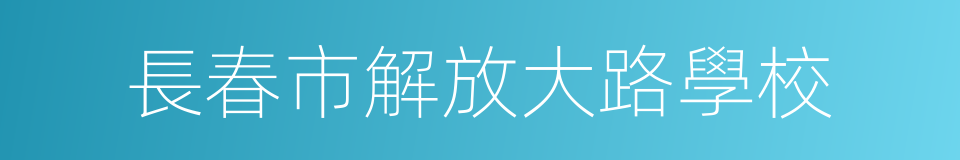 長春市解放大路學校